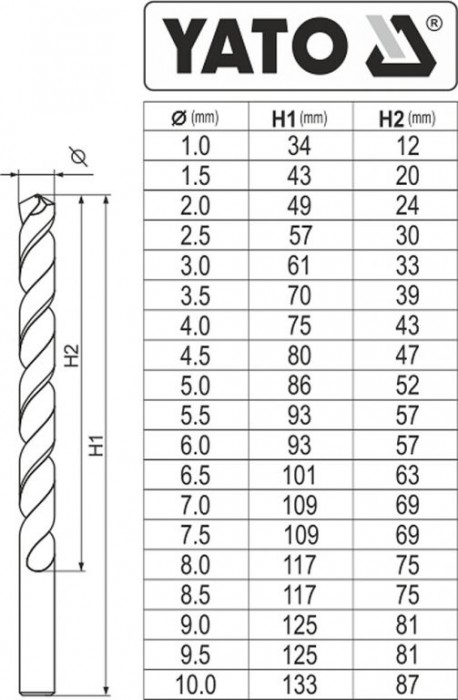 YATO ®

| Ø (mm) | H1 (mm) | H2 (mm) |
|---|---|---|
| 1.0 | 34 | 12 |
| 1.5 | 43 | 20 |
| 2.0 | 49 | 24 |
| 2.5 | 57 | 30 |
| 3.0 | 61 | 33 |
| 3.5 | 70 | 39 |
| 4.0 | 75 | 43 |
| 4.5 | 80 | 47 |
| 5.0 | 86 | 52 |
| 5.5 | 93 | 57 |
| 6.0 | 93 | 57 |
| 6.5 | 101 | 63 |
| 7.0 | 109 | 69 |
| 7.5 | 109 | 69 |
| 8.0 | 117 | 75 |
| 8.5 | 117 | 75 |
| 9.0 | 125 | 81 |
| 9.5 | 125 | 81 |
| 10.0 | 133 | 87 |

Ø
H2
H1